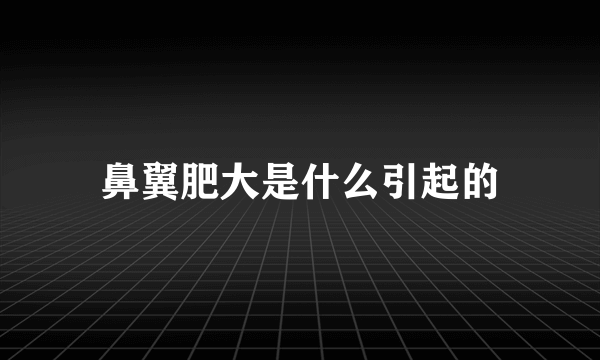 鼻翼肥大是什么引起的